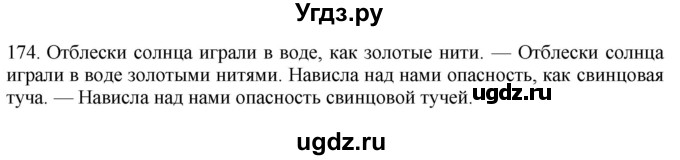 Угдз.ру

174. Отблески солнца играли в воде, как золотые нити. — Отблески солнца играли в воде золотыми нитями. Нависла над нами опасность, как свинцовая туча. — Нависла над нами опасность свинцовой тучей. ugdz.ru

ugdz.ru